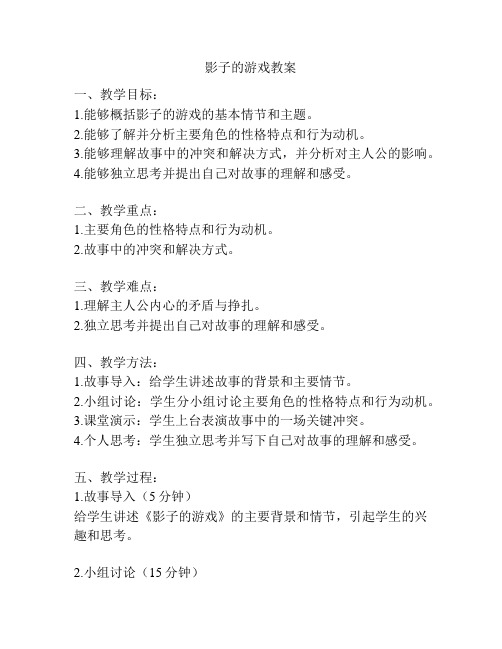 影子的游戏教案

一、教学目标：
1.能够概括影子的游戏的基本情节和主题。
2.能够了解并分析主要角色的性格特点和行为动机。
3.能够理解故事中的冲突和解决方式，并分析对主人公的影响。
4.能够独立思考并提出自己对故事的理解和感受。

二、教学重点：
1.主要角色的性格特点和行为动机。
2.故事中的冲突和解决方式。

三、教学难点：
1.理解主人公内心的矛盾与挣扎。
2.独立思考并提出自己对故事的理解和感受。

四、教学方法：
1.故事导入：给学生讲述故事的背景和主要情节。
2.小组讨论：学生分小组讨论主要角色的性格特点和行为动机。
3.课堂演示：学生上台表演故事中的一场关键冲突。
4.个人思考：学生独立思考并写下自己对故事的理解和感受。

五、教学过程：
1.故事导入（5 分钟）
给学生讲述《影子的游戏》的主要背景和情节，引起学生的兴趣和思考。

2.小组讨论（15 分钟）